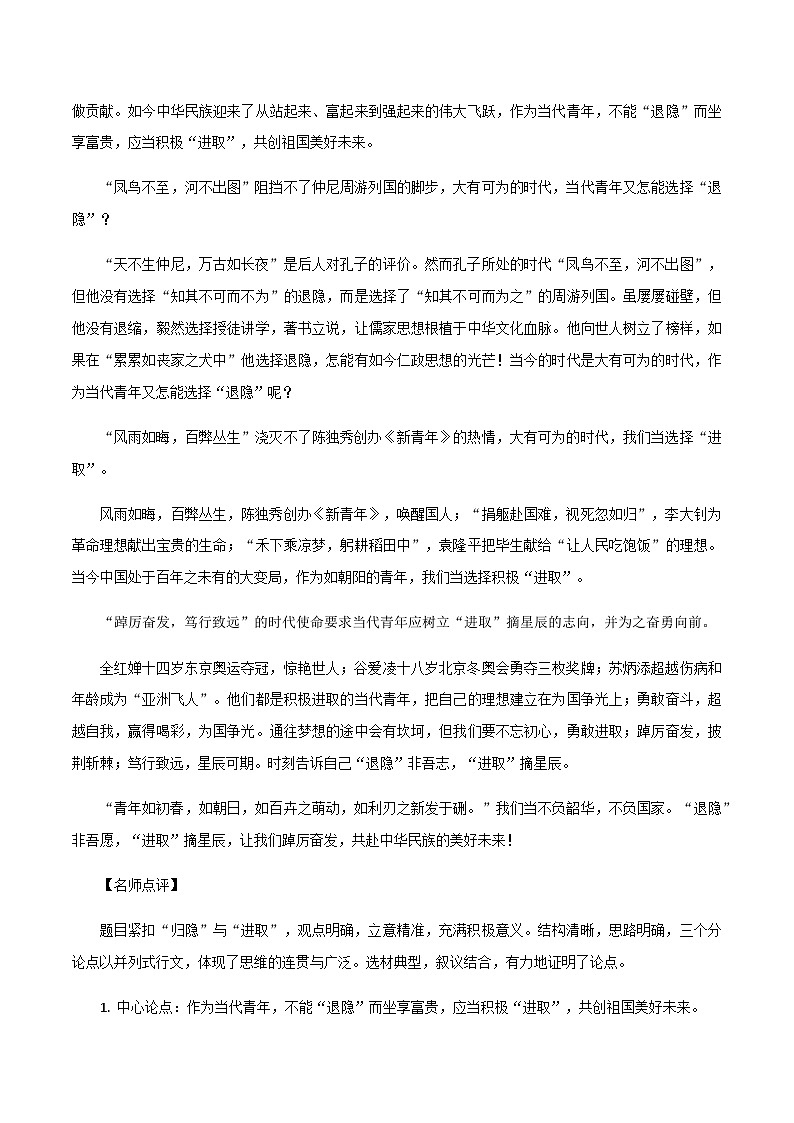 做贡献。如今中华民族迎来了从站起来、富起来到强起来的伟大飞跃，作为当代青年，不能“退隐”而坐享富贵，应当积极“进取”，共创祖国美好未来。

“凤鸟不至，河不出图”阻挡不了仲尼周游列国的脚步，大有可为的时代，当代青年又怎能选择“退隐”？

“天不生仲尼，万古如长夜”是后人对孔子的评价。然而孔子所处的时代“凤鸟不至，河不出图”，但他没有选择“知其不可而不为”的退隐，而是选择了“知其不可而为之”的周游列国。虽屡屡碰壁，但他没有退缩，毅然选择授徒讲学，著书立说，让儒家思想根植于中华文化血脉。他向世人树立了榜样，如果在“累累如丧家之犬中”他选择退隐，怎能有如今仁政思想的光芒！当今的时代是大有可为的时代，作为当代青年又怎能选择“退隐”呢？

“风雨如晦，百弊丛生”浇灭不了陈独秀创办《新青年》的热情，大有可为的时代，我们当选择“进取”。

风雨如晦，百弊丛生，陈独秀创办《新青年》，唤醒国人；“捐躯赴国难，视死忽如归”，李大钊为革命理想献出宝贵的生命；“禾下乘凉梦，躬耕稻田中”，袁隆平把毕生献给“让人民吃饱饭”的理想。当今中国处于百年之未有的大变局，作为如朝阳的青年，我们当选择积极“进取”。

“踔厉奋发，笃行致远”的时代使命要求当代青年应树立“进取”摘星辰的志向，并为之奋勇向前。

全红婵十四岁东京奥运夺冠，惊艳世人；谷爱凌十八岁北京冬奥会勇夺三枚奖牌；苏炳添超越伤病和年龄成为“亚洲飞人”。他们都是积极进取的当代青年，把自己的理想建立在为国争光上；勇敢奋斗，超越自我，赢得喝彩，为国争光。通往梦想的途中会有坎坷，但我们要不忘初心，勇敢进取；踔厉奋发，披荆斩棘；笃行致远，星辰可期。时刻告诉自己“退隐”非吾志，“进取”摘星辰。

“青年如初春，如朝日，如百卉之萌动，如利刃之新发于硎。”我们当不负韶华，不负国家。“退隐”非吾愿，“进取”摘星辰，让我们踔厉奋发，共赴中华民族的美好未来！

【名师点评】

题目紧扣“归隐”与“进取”，观点明确，立意精准，充满积极意义。结构清晰，思路明确，三个分论点以并列式行文，体现了思维的连贯与广泛。选材典型，叙议结合，有力地证明了论点。

1. 中心论点：作为当代青年，不能“退隐”而坐享富贵，应当积极“进取”，共创祖国美好未来。